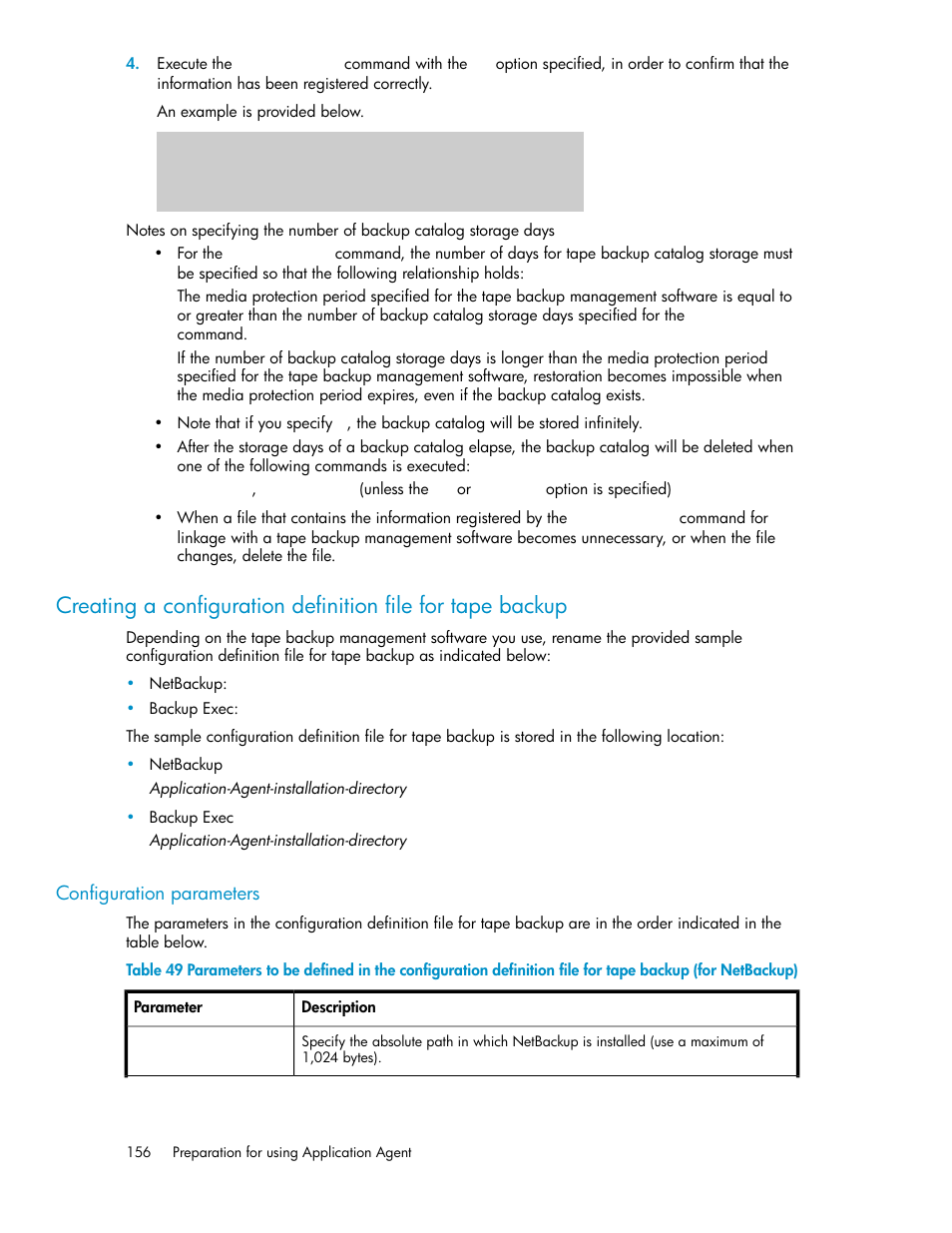 4. Execute the command with the option specified, in order to confirm that the information has been registered correctly.

An example is provided below.

Notes on specifying the number of backup catalog storage days

• For the command, the number of days for tape backup catalog storage must be specified so that the following relationship holds:

The media protection period specified for the tape backup management software is equal to or greater than the number of backup catalog storage days specified for the command.

If the number of backup catalog storage days is longer than the media protection period specified for the tape backup management software, restoration becomes impossible when the media protection period expires, even if the backup catalog exists.

• Note that if you specify , the backup catalog will be stored infinitely.

• After the storage days of a backup catalog elapse, the backup catalog will be deleted when one of the following commands is executed:

, (unless the or option is specified)

• When a file that contains the information registered by the command for linkage with a tape backup management software becomes unnecessary, or when the file changes, delete the file.

Creating a configuration definition file for tape backup

Depending on the tape backup management software you use, rename the provided sample configuration definition file for tape backup as indicated below:

• NetBackup:

• Backup Exec:

The sample configuration definition file for tape backup is stored in the following location:

• NetBackup

Application-Agent-installation-directory

• Backup Exec

Application-Agent-installation-directory

Configuration parameters

The parameters in the configuration definition file for tape backup are in the order indicated in the table below.

Table 49 Parameters to be defined in the configuration definition file for tape backup (for NetBackup)

| Parameter | Description |
|---|---|
| | Specify the absolute path in which NetBackup is installed (use a maximum of 1,024 bytes). |

156 Preparation for using Application Agent